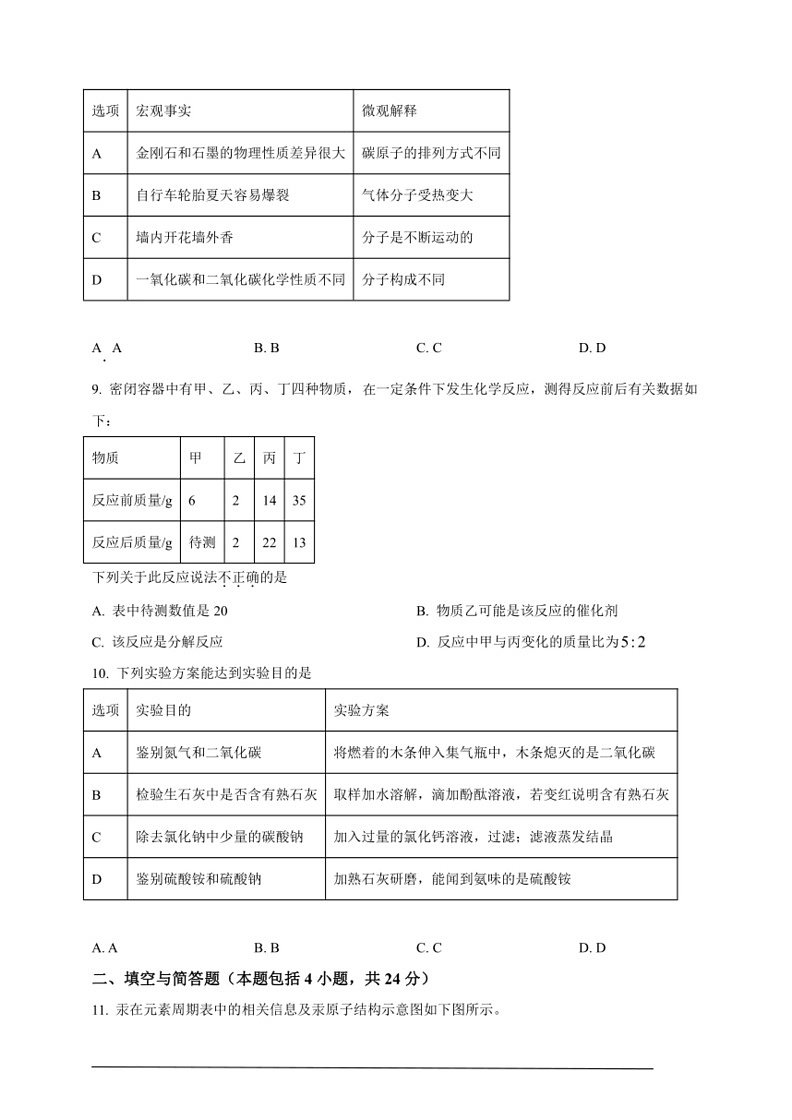 | 选项 | 宏观事实 | 微观解释 |
|---|---|---|
| A | 金刚石和石墨的物理性质差异很大 | 碳原子的排列方式不同 |
| B | 自行车轮胎夏天容易爆裂 | 气体分子受热变大 |
| C | 墙内开花墙外香 | 分子是不断运动的 |
| D | 一氧化碳和二氧化碳化学性质不同 | 分子构成不同 |

A. A　　B. B　　C. C　　D. D

9. 密闭容器中有甲、乙、丙、丁四种物质，在一定条件下发生化学反应，测得反应前后有关数据如下：

| 物质 | 甲 | 乙 | 丙 | 丁 |
|---|---|---|---|---|
| 反应前质量/g | 6 | 2 | 14 | 35 |
| 反应后质量/g | 待测 | 2 | 22 | 13 |

下列关于此反应说法不正确的是

A. 表中待测数值是 20　　B. 物质乙可能是该反应的催化剂

C. 该反应是分解反应　　D. 反应中甲与丙变化的质量比为$5:2$

10. 下列实验方案能达到实验目的是

| 选项 | 实验目的 | 实验方案 |
|---|---|---|
| A | 鉴别氮气和二氧化碳 | 将燃着的木条伸入集气瓶中，木条熄灭的是二氧化碳 |
| B | 检验生石灰中是否含有熟石灰 | 取样加水溶解，滴加酚酞溶液，若变红说明含有熟石灰 |
| C | 除去氯化钠中少量的碳酸钠 | 加入过量的氯化钙溶液，过滤；滤液蒸发结晶 |
| D | 鉴别硫酸铵和硫酸钠 | 加熟石灰研磨，能闻到氨味的是硫酸铵 |

A. A　　B. B　　C. C　　D. D

二、填空与简答题（本题包括 4 小题，共 24 分）

11. 汞在元素周期表中的相关信息及汞原子结构示意图如下图所示。